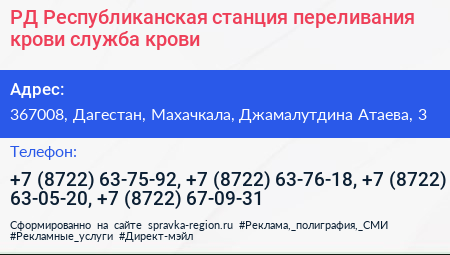 РД Республиканская станция переливания крови служба крови

Адрес:

367008, Дагестан, Махачкала, Джамалутдина Атаева, 3

Телефон:

+7 (8722) 63-75-92, +7 (8722) 63-76-18, +7 (8722) 63-05-20, +7 (8722) 67-09-31

Сформированно на сайте spravka-region.ru #Реклама,_полиграфия,_СМИ #Рекламные_услуги #Директ-мэйл